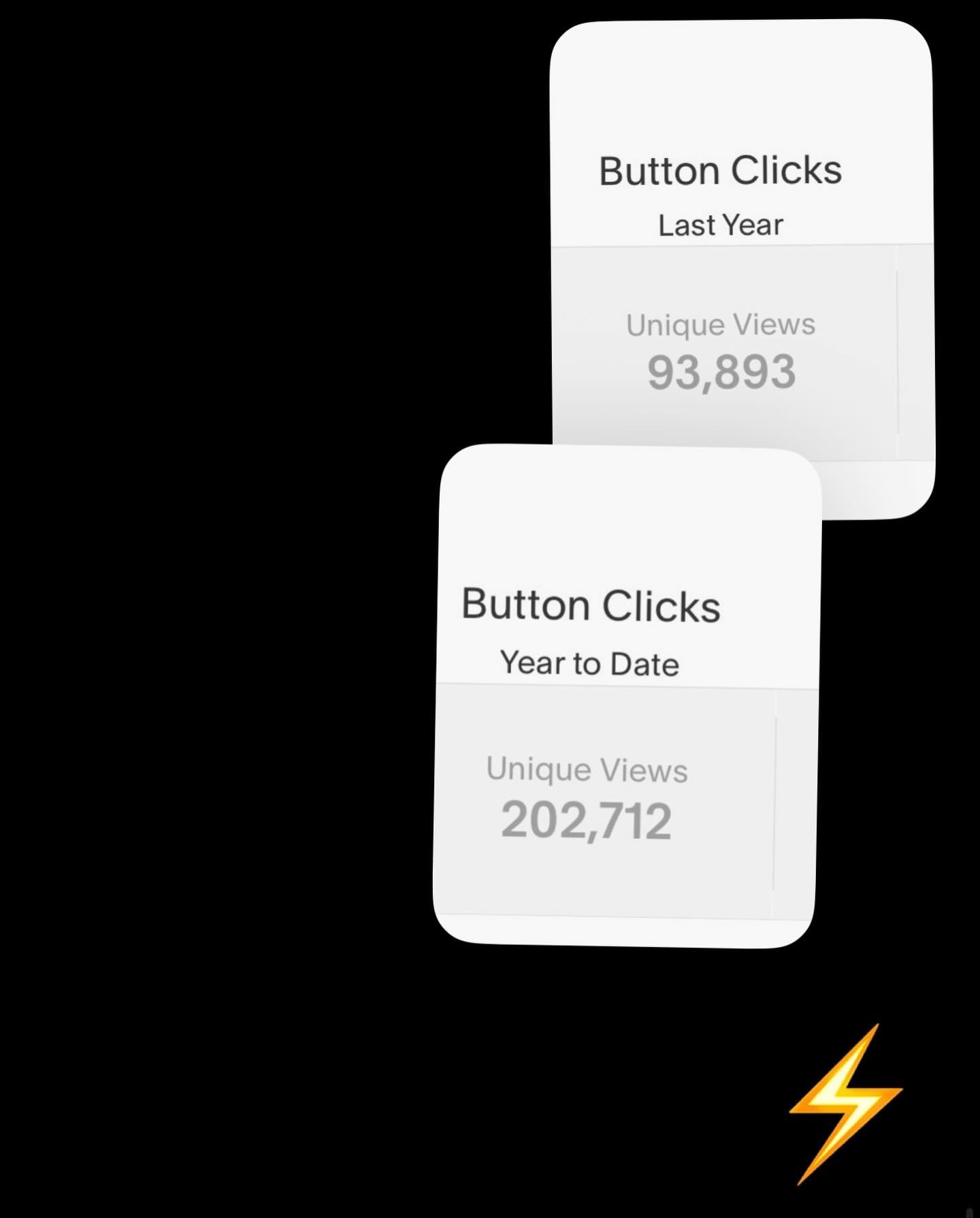 Button Clicks
Last Year

Unique Views
93,893

Button Clicks
Year to Date

Unique Views
202,712